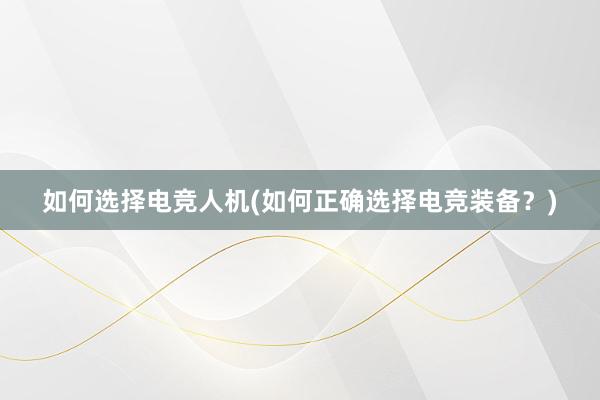 如何选择电竞人机(如何正确选择电竞装备？)